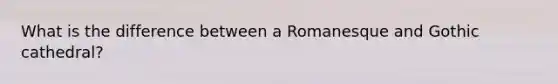 What is the difference between a Romanesque and Gothic cathedral?